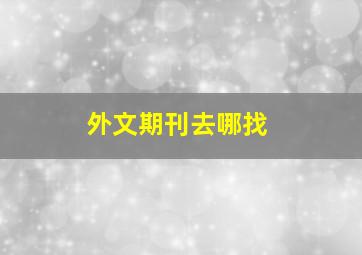 外文期刊去哪找